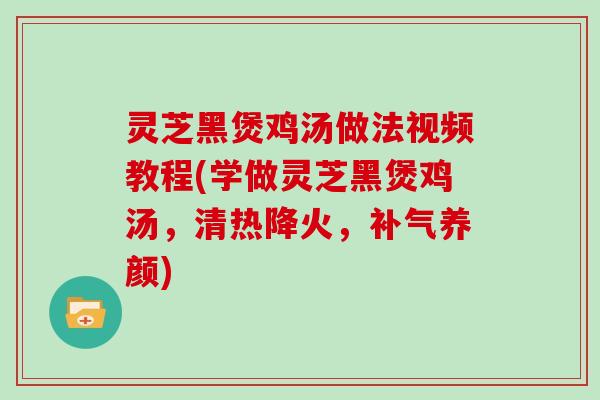 灵芝黑煲鸡汤做法视频教程(学做灵芝黑煲鸡汤，清热降火，补气养颜)